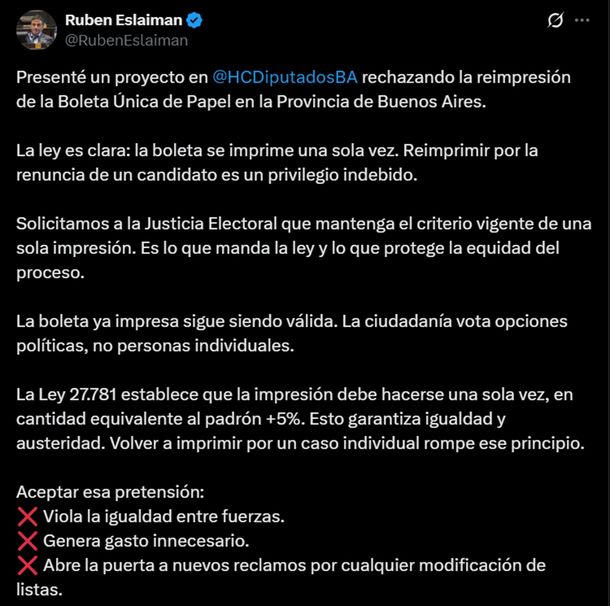 Ruben Eslaiman
@RubenEslaiman

Presenté un proyecto en @HCDiputadosBA rechazando la reimpresión de la Boleta Única de Papel en la Provincia de Buenos Aires.

La ley es clara: la boleta se imprime una sola vez. Reimprimir por la renuncia de un candidato es un privilegio indebido.

Solicitamos a la Justicia Electoral que mantenga el criterio vigente de una sola impresión. Es lo que manda la ley y lo que protege la equidad del proceso.

La boleta ya impresa sigue siendo válida. La ciudadanía vota opciones políticas, no personas individuales.

La Ley 27.781 establece que la impresión debe hacerse una sola vez, en cantidad equivalente al padrón +5%. Esto garantiza igualdad y austeridad. Volver a imprimir por un caso individual rompe ese principio.

Aceptar esa pretensión:
❌ Viola la igualdad entre fuerzas.
❌ Genera gasto innecesario.
❌ Abre la puerta a nuevos reclamos por cualquier modificación de listas.